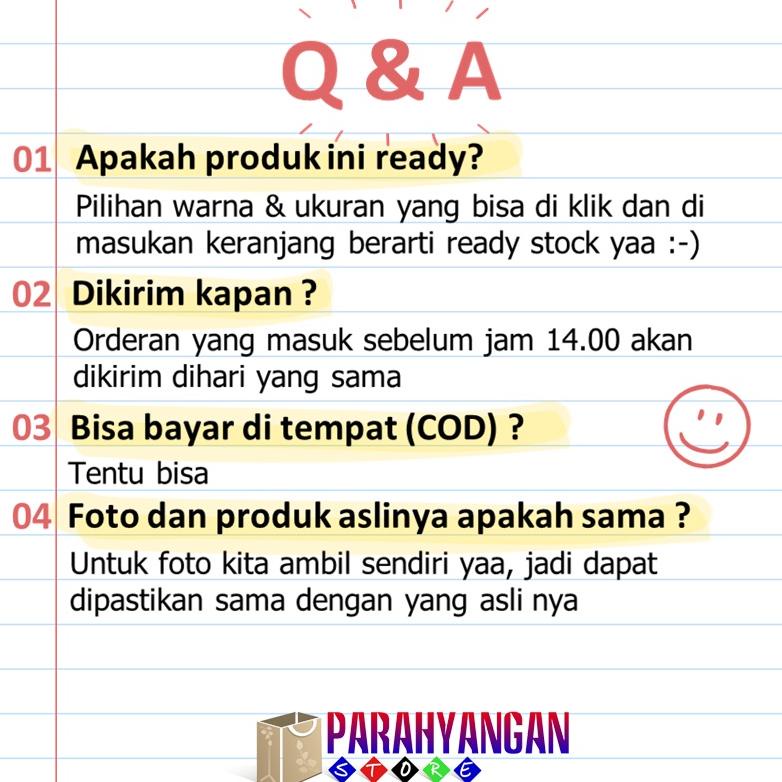 Q & A

01 Apakah produk ini ready?

Pilihan warna & ukuran yang bisa di klik dan di masukan keranjang berarti ready stock yaa :-)

02 Dikirim kapan ?

Orderan yang masuk sebelum jam 14.00 akan dikirim dihari yang sama

03 Bisa bayar di tempat (COD) ?

Tentu bisa

04 Foto dan produk aslinya apakah sama ?

Untuk foto kita ambil sendiri yaa, jadi dapat dipastikan sama dengan yang asli nya

PARAHYANGAN
STORE